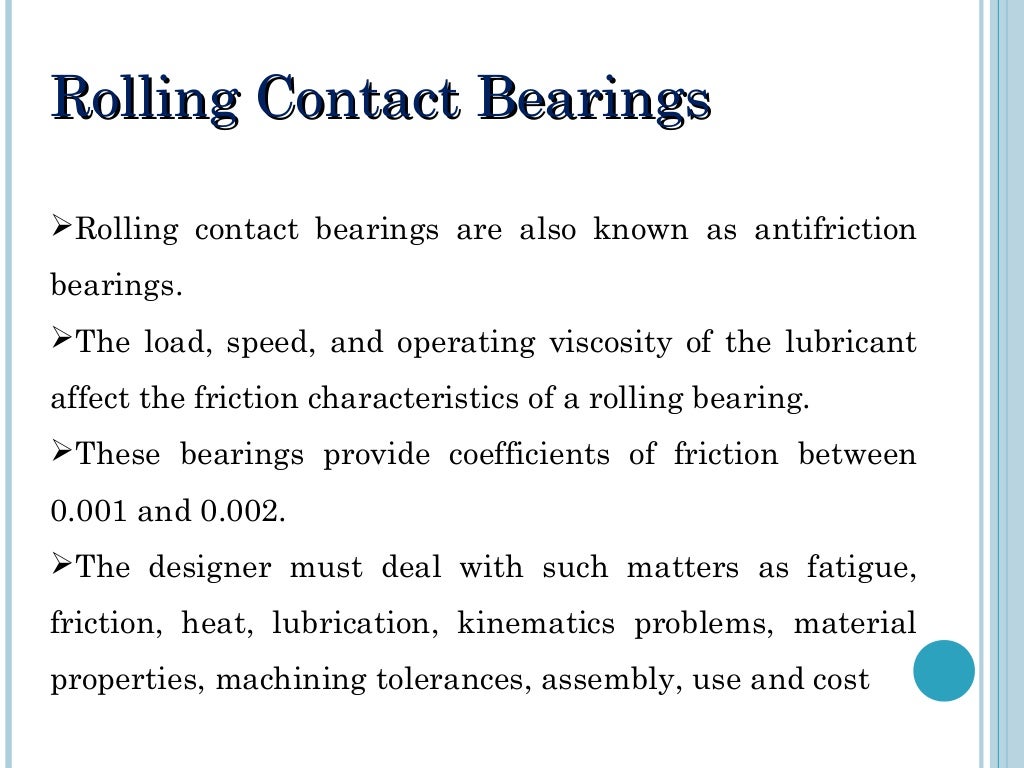 Rolling Contact Bearings

➢Rolling contact bearings are also known as antifriction bearings.

➢The load, speed, and operating viscosity of the lubricant affect the friction characteristics of a rolling bearing.

➢These bearings provide coefficients of friction between 0.001 and 0.002.

➢The designer must deal with such matters as fatigue, friction, heat, lubrication, kinematics problems, material properties, machining tolerances, assembly, use and cost